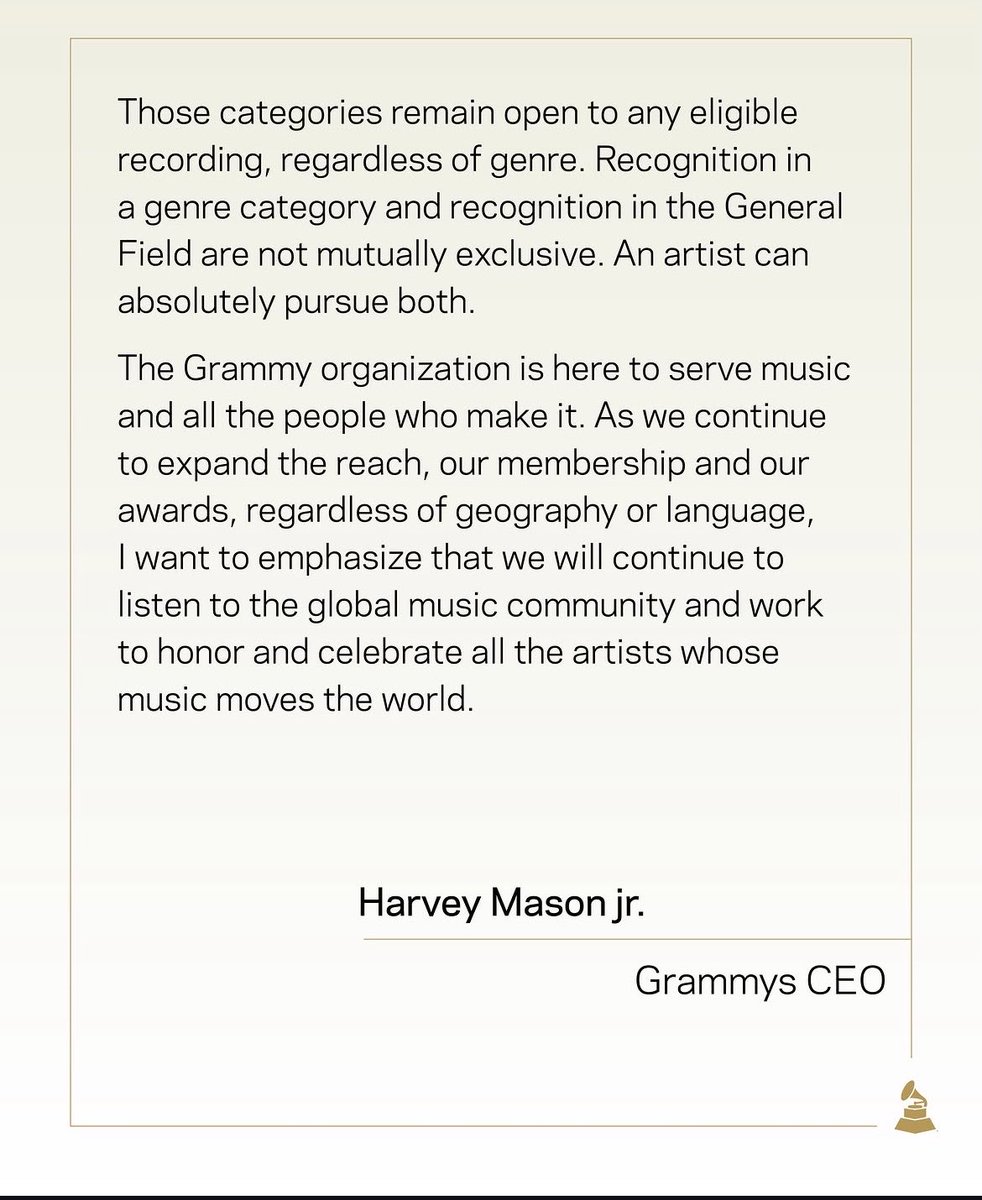 Those categories remain open to any eligible recording, regardless of genre. Recognition in a genre category and recognition in the General Field are not mutually exclusive. An artist can absolutely pursue both.

The Grammy organization is here to serve music and all the people who make it. As we continue to expand the reach, our membership and our awards, regardless of geography or language, I want to emphasize that we will continue to listen to the global music community and work to honor and celebrate all the artists whose music moves the world.

Harvey Mason jr.

Grammys CEO